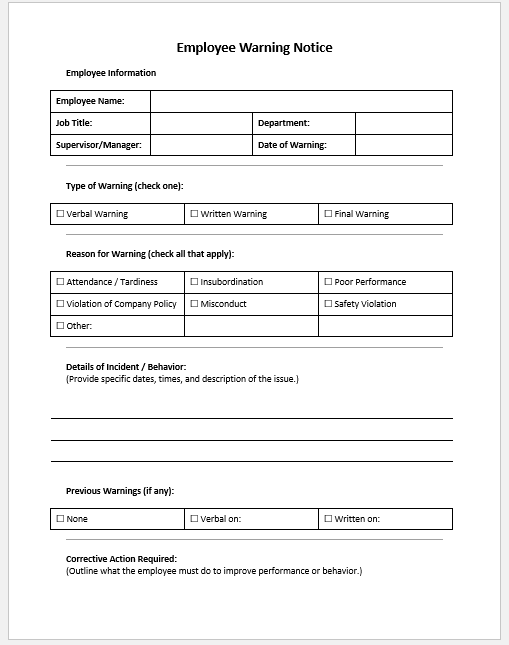 Employee Warning Notice

Employee Information

| Employee Name: | | | |
|---|---|---|---|
| Job Title: | | Department: | |
| Supervisor/Manager: | | Date of Warning: | |

Type of Warning (check one):

| ☐ Verbal Warning | ☐ Written Warning | ☐ Final Warning |
|---|---|---|

Reason for Warning (check all that apply):

| ☐ Attendance / Tardiness | ☐ Insubordination | ☐ Poor Performance |
|---|---|---|
| ☐ Violation of Company Policy | ☐ Misconduct | ☐ Safety Violation |
| ☐ Other: | | |

Details of Incident / Behavior:
(Provide specific dates, times, and description of the issue.)

Previous Warnings (if any):

| ☐ None | ☐ Verbal on: | ☐ Written on: |
|---|---|---|

Corrective Action Required:
(Outline what the employee must do to improve performance or behavior.)